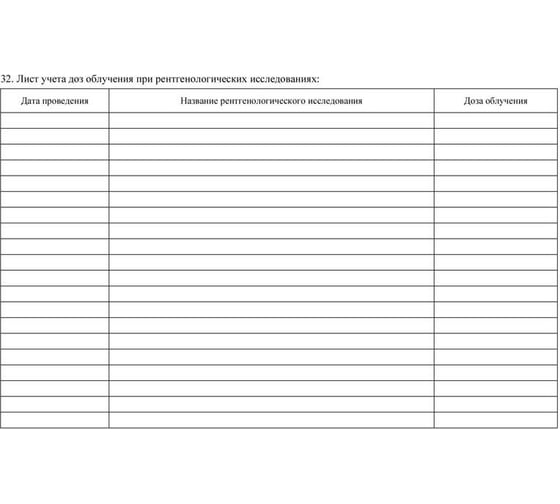 32. Лист учета доз облучения при рентгенологических исследованиях:

| Дата проведения | Название рентгенологического исследования | Доза облучения |
|---|---|---|
| | | |
| | | |
| | | |
| | | |
| | | |
| | | |
| | | |
| | | |
| | | |
| | | |
| | | |
| | | |
| | | |
| | | |
| | | |
| | | |
| | | |
| | | |
| | | |
| | | |